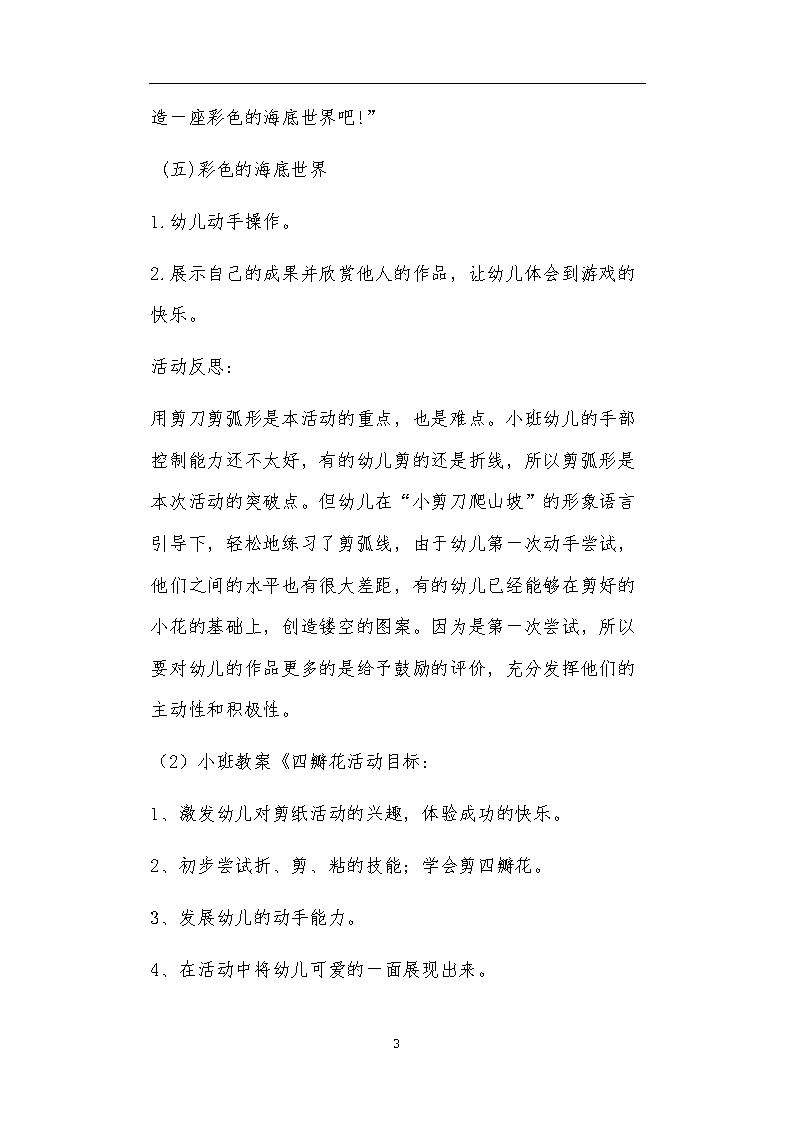 造一座彩色的海底世界吧!”

(五)彩色的海底世界

1.幼儿动手操作。

2.展示自己的成果并欣赏他人的作品，让幼儿体会到游戏的快乐。

活动反思:

用剪刀剪弧形是本活动的重点，也是难点。小班幼儿的手部控制能力还不太好，有的幼儿剪的还是折线，所以剪弧形是本次活动的突破点。但幼儿在“小剪刀爬山坡”的形象语言引导下，轻松地练习了剪弧线，由于幼儿第一次动手尝试，他们之间的水平也有很大差距，有的幼儿已经能够在剪好的小花的基础上，创造镂空的图案。因为是第一次尝试，所以要对幼儿的作品更多的是给予鼓励的评价，充分发挥他们的主动性和积极性。

(2)小班教案《四瓣花活动目标:

1、激发幼儿对剪纸活动的兴趣，体验成功的快乐。

2、初步尝试折、剪、粘的技能;学会剪四瓣花。

3、发展幼儿的动手能力。

4、在活动中将幼儿可爱的一面展现出来。

3